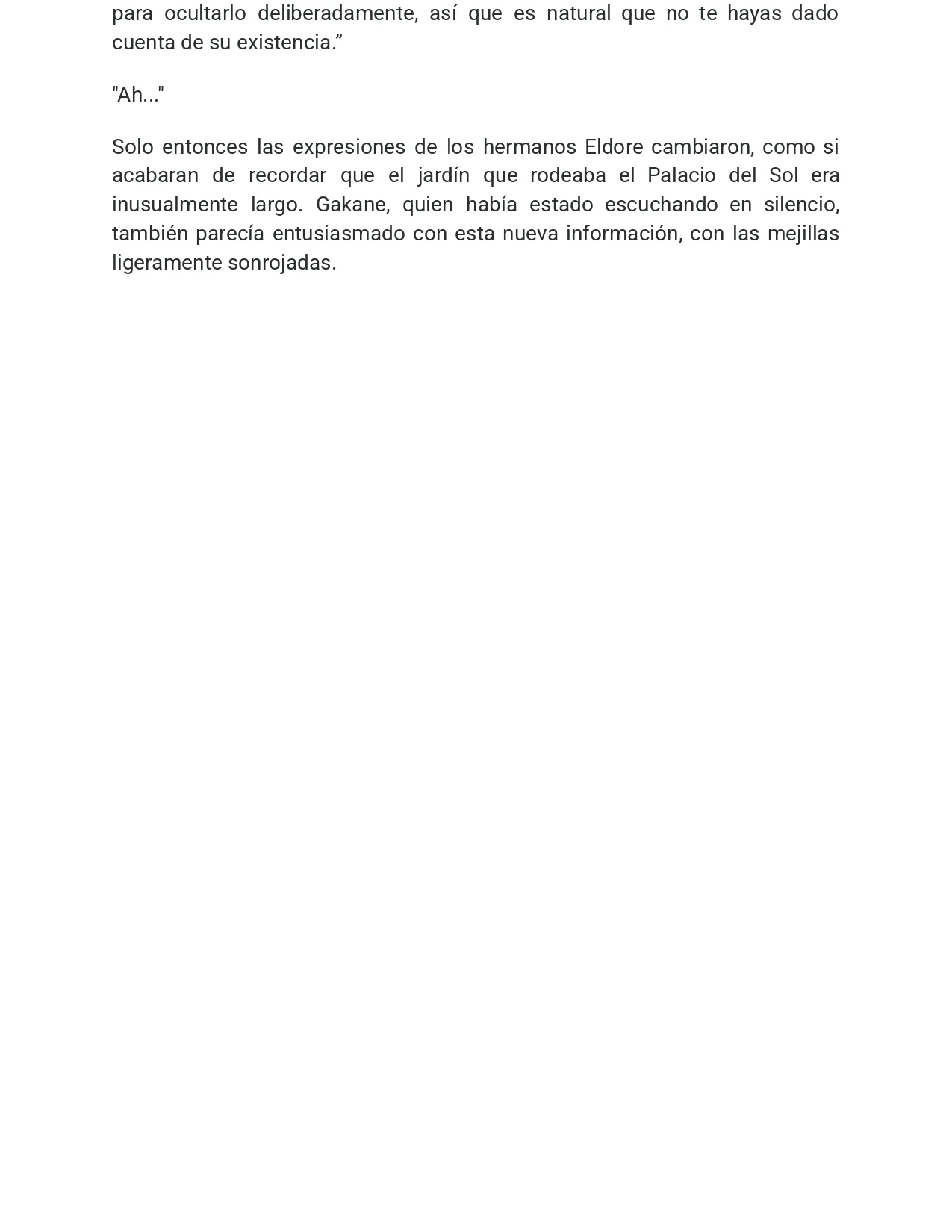 para ocultarlo deliberadamente, así que es natural que no te hayas dado cuenta de su existencia.”

"Ah..."

Solo entonces las expresiones de los hermanos Eldore cambiaron, como si acabaran de recordar que el jardín que rodeaba el Palacio del Sol era inusualmente largo. Gakane, quien había estado escuchando en silencio, también parecía entusiasmado con esta nueva información, con las mejillas ligeramente sonrojadas.